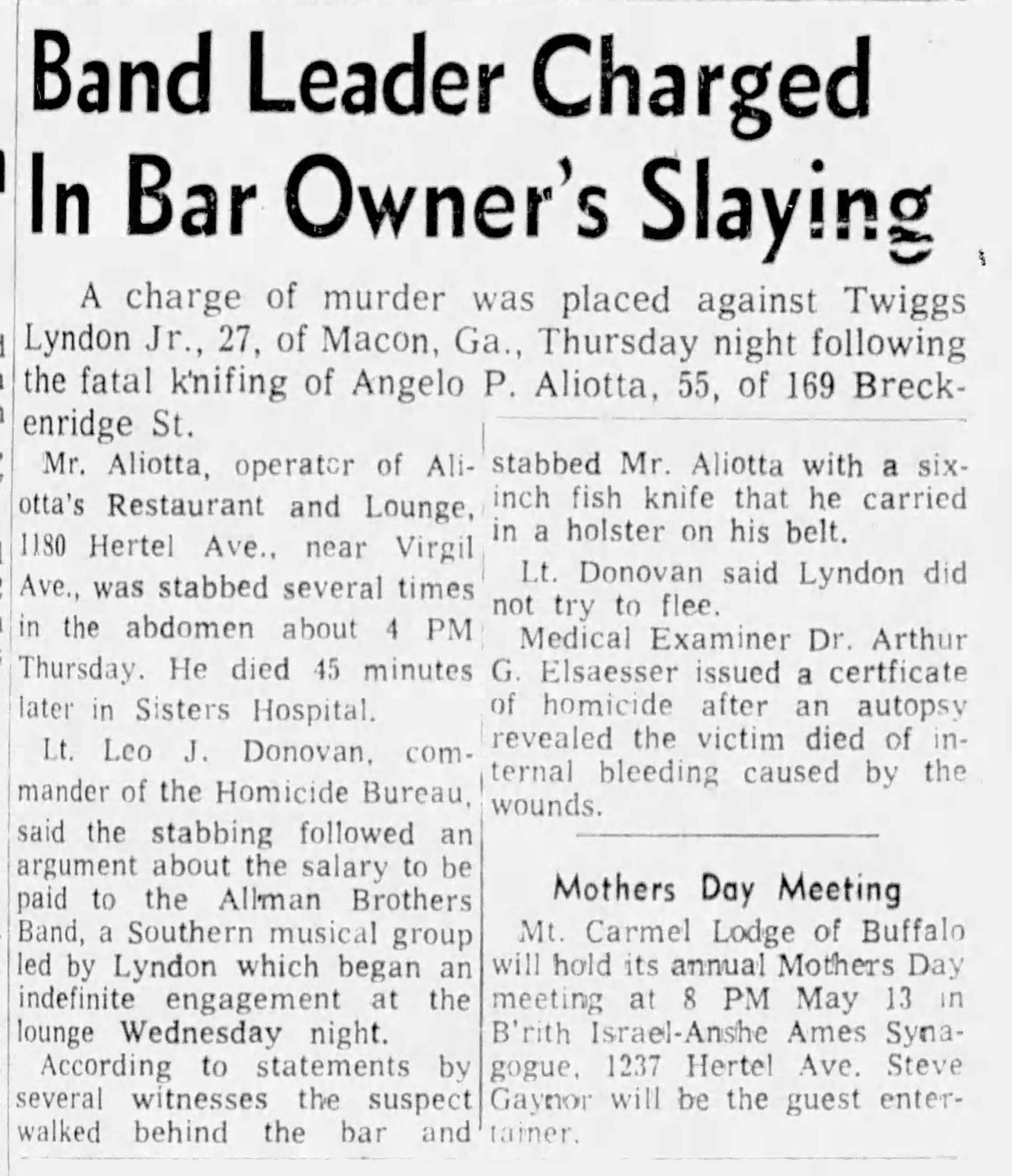 Band Leader Charged In Bar Owner's Slaying

A charge of murder was placed against Twiggs Lyndon Jr., 27, of Macon, Ga., Thursday night following the fatal knifing of Angelo P. Aliotta, 55, of 169 Breckenridge St.

Mr. Aliotta, operator of Aliotta's Restaurant and Lounge, 1180 Hertel Ave., near Virgil Ave., was stabbed several times in the abdomen about 4 PM Thursday. He died 45 minutes later in Sisters Hospital.

Lt. Leo J. Donovan, commander of the Homicide Bureau, said the stabbing followed an argument about the salary to be paid to the Allman Brothers Band, a Southern musical group led by Lyndon which began an indefinite engagement at the lounge Wednesday night.

According to statements by several witnesses the suspect walked behind the bar and stabbed Mr. Aliotta with a six-inch fish knife that he carried in a holster on his belt.

Lt. Donovan said Lyndon did not try to flee.

Medical Examiner Dr. Arthur G. Elsaesser issued a certficate of homicide after an autopsy revealed the victim died of internal bleeding caused by the wounds.

Mothers Day Meeting

Mt. Carmel Lodge of Buffalo will hold its annual Mothers Day meeting at 8 PM May 13 in B'rith Israel-Anshe Ames Synagogue, 1237 Hertel Ave. Steve Gaynor will be the guest entertainer.